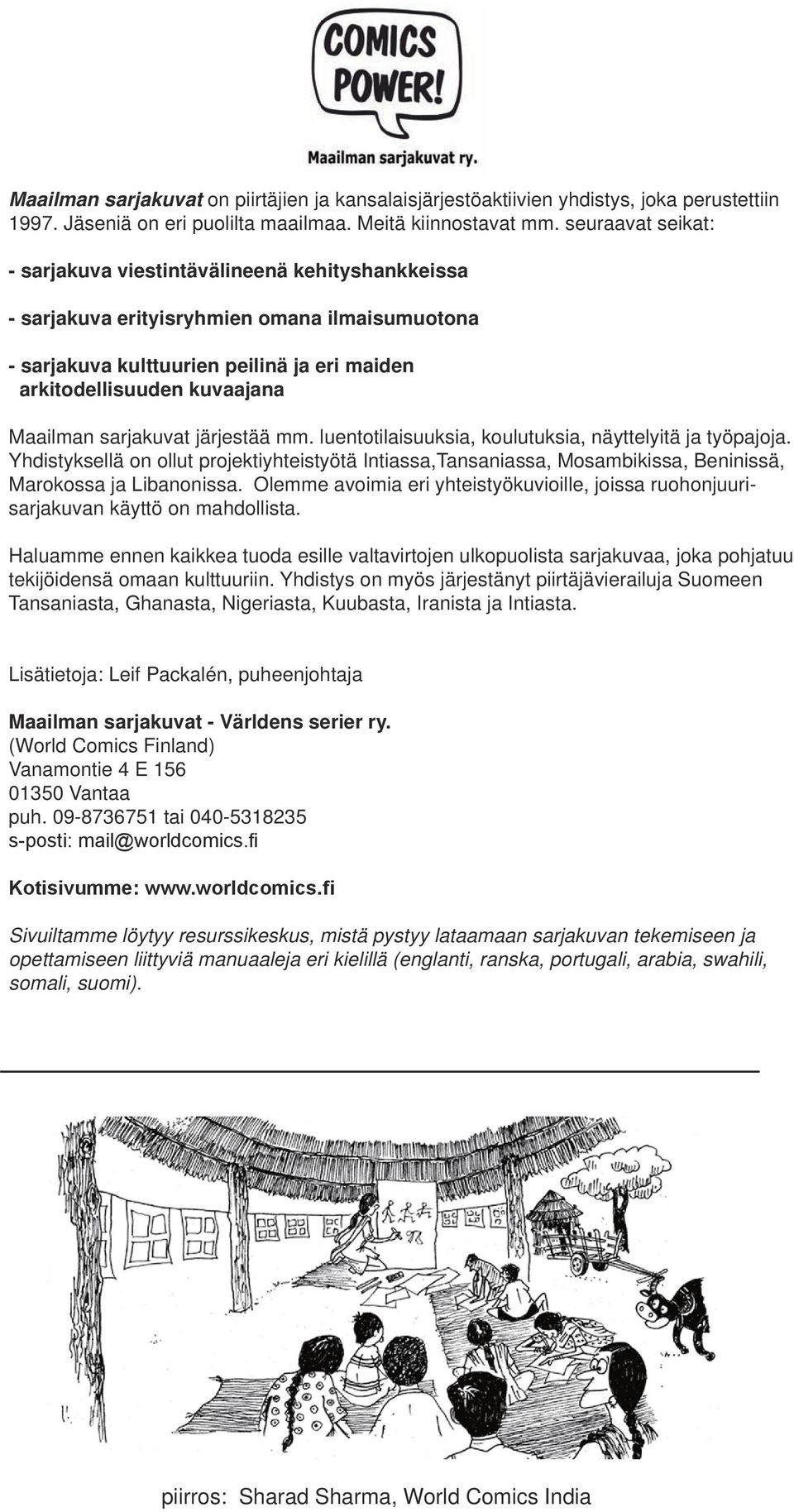 COMICS POWER!

Maailman sarjakuvat ry.

Maailman sarjakuvat on piirtäjien ja kansalaisjärjestöaktiivien yhdistys, joka perustettiin 1997. Jäseniä on eri puolilta maailmaa. Meitä kiinnostavat mm. seuraavat seikat:

- sarjakuva viestintävälineenä kehityshankkeissa

- sarjakuva erityisryhmien omana ilmaisumuotona

- sarjakuva kulttuurien peilinä ja eri maiden arkitodellisuuden kuvaajana

Maailman sarjakuvat järjestää mm. luentotilaisuuksia, koulutuksia, näyttelyitä ja työpajoja. Yhdistyksellä on ollut projektiyhteistyötä Intiassa,Tansaniassa, Mosambikissa, Beninissä, Marokossa ja Libanonissa. Olemme avoimia eri yhteistyökuvioille, joissa ruohonjuurisarjakuvan käyttö on mahdollista.

Haluamme ennen kaikkea tuoda esille valtavirtojen ulkopuolista sarjakuvaa, joka pohjatuu tekijöidensä omaan kulttuuriin. Yhdistys on myös järjestänyt piirtäjävierailuja Suomeen Tansaniasta, Ghanasta, Nigeriasta, Kuubasta, Iranista ja Intiasta.

Lisätietoja: Leif Packalén, puheenjohtaja

Maailman sarjakuvat - Världens serier ry.
(World Comics Finland)
Vanamontie 4 E 156
01350 Vantaa
puh. 09-8736751 tai 040-5318235
s-posti: mail@worldcomics.fi

Kotisivumme: www.worldcomics.fi

Sivuiltamme löytyy resurssikeskus, mistä pystyy lataamaan sarjakuvan tekemiseen ja opettamiseen liittyviä manuaaleja eri kielillä (englanti, ranska, portugali, arabia, swahili, somali, suomi).

piirros: Sharad Sharma, World Comics India